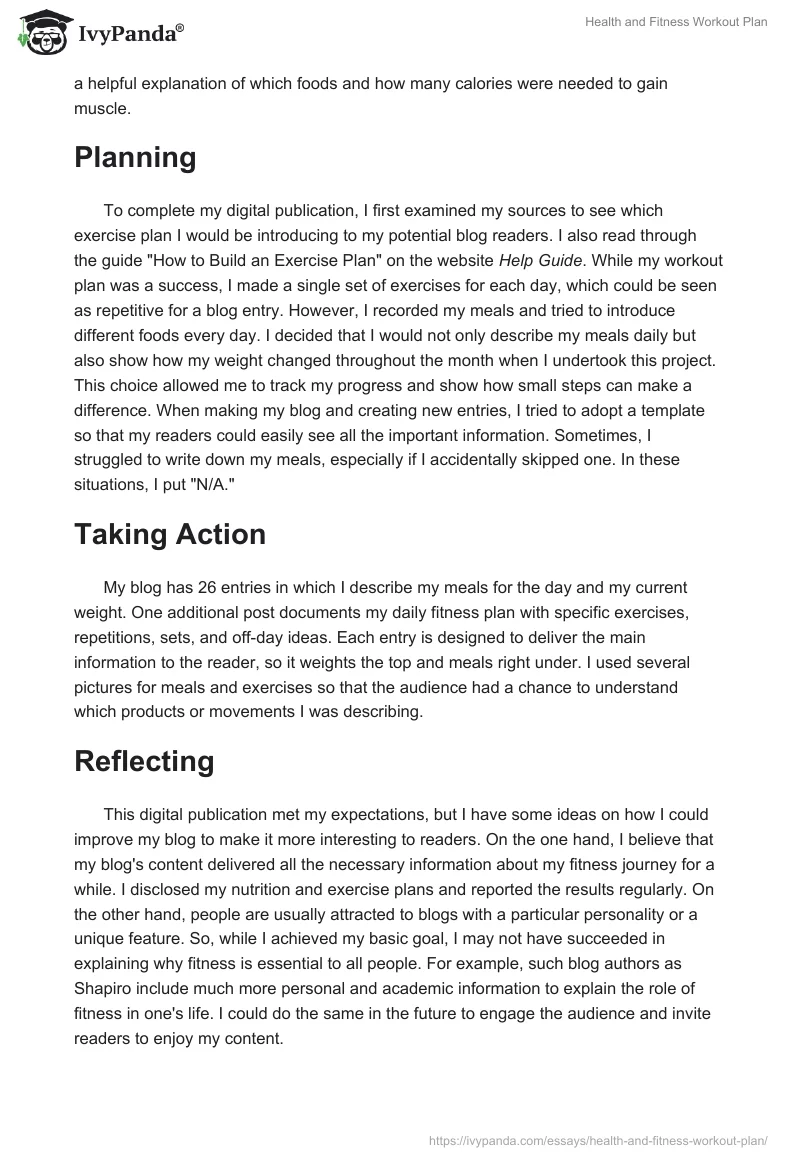 IvyPanda®

Health and Fitness Workout Plan

a helpful explanation of which foods and how many calories were needed to gain muscle.

Planning

To complete my digital publication, I first examined my sources to see which exercise plan I would be introducing to my potential blog readers. I also read through the guide "How to Build an Exercise Plan" on the website Help Guide. While my workout plan was a success, I made a single set of exercises for each day, which could be seen as repetitive for a blog entry. However, I recorded my meals and tried to introduce different foods every day. I decided that I would not only describe my meals daily but also show how my weight changed throughout the month when I undertook this project. This choice allowed me to track my progress and show how small steps can make a difference. When making my blog and creating new entries, I tried to adopt a template so that my readers could easily see all the important information. Sometimes, I struggled to write down my meals, especially if I accidentally skipped one. In these situations, I put "N/A."

Taking Action

My blog has 26 entries in which I describe my meals for the day and my current weight. One additional post documents my daily fitness plan with specific exercises, repetitions, sets, and off-day ideas. Each entry is designed to deliver the main information to the reader, so it weights the top and meals right under. I used several pictures for meals and exercises so that the audience had a chance to understand which products or movements I was describing.

Reflecting

This digital publication met my expectations, but I have some ideas on how I could improve my blog to make it more interesting to readers. On the one hand, I believe that my blog's content delivered all the necessary information about my fitness journey for a while. I disclosed my nutrition and exercise plans and reported the results regularly. On the other hand, people are usually attracted to blogs with a particular personality or a unique feature. So, while I achieved my basic goal, I may not have succeeded in explaining why fitness is essential to all people. For example, such blog authors as Shapiro include much more personal and academic information to explain the role of fitness in one's life. I could do the same in the future to engage the audience and invite readers to enjoy my content.

https://ivypanda.com/essays/health-and-fitness-workout-plan/